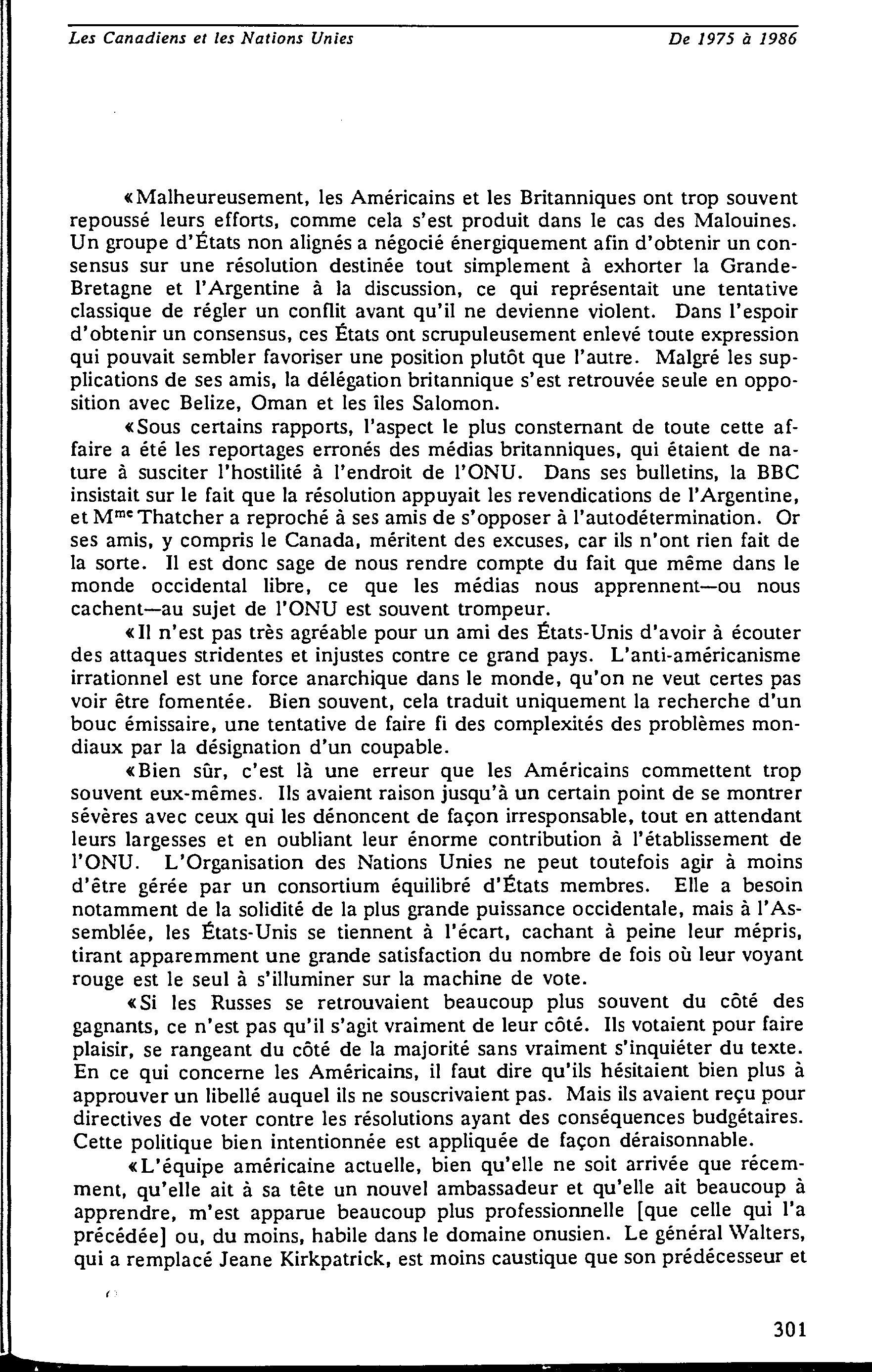 Les Canadiens et les Nations Unies    De 1975 à 1986

«Malheureusement, les Américains et les Britanniques ont trop souvent repoussé leurs efforts, comme cela s'est produit dans le cas des Malouines. Un groupe d'États non alignés a négocié énergiquement afin d'obtenir un consensus sur une résolution destinée tout simplement à exhorter la Grande-Bretagne et l'Argentine à la discussion, ce qui représentait une tentative classique de régler un conflit avant qu'il ne devienne violent. Dans l'espoir d'obtenir un consensus, ces États ont scrupuleusement enlevé toute expression qui pouvait sembler favoriser une position plutôt que l'autre. Malgré les supplications de ses amis, la délégation britannique s'est retrouvée seule en opposition avec Belize, Oman et les îles Salomon.

«Sous certains rapports, l'aspect le plus consternant de toute cette affaire a été les reportages erronés des médias britanniques, qui étaient de nature à susciter l'hostilité à l'endroit de l'ONU. Dans ses bulletins, la BBC insistait sur le fait que la résolution appuyait les revendications de l'Argentine, et M$^{me}$ Thatcher a reproché à ses amis de s'opposer à l'autodétermination. Or ses amis, y compris le Canada, méritent des excuses, car ils n'ont rien fait de la sorte. Il est donc sage de nous rendre compte du fait que même dans le monde occidental libre, ce que les médias nous apprennent—ou nous cachent—au sujet de l'ONU est souvent trompeur.

«Il n'est pas très agréable pour un ami des États-Unis d'avoir à écouter des attaques stridentes et injustes contre ce grand pays. L'anti-américanisme irrationnel est une force anarchique dans le monde, qu'on ne veut certes pas voir être fomentée. Bien souvent, cela traduit uniquement la recherche d'un bouc émissaire, une tentative de faire fi des complexités des problèmes mondiaux par la désignation d'un coupable.

«Bien sûr, c'est là une erreur que les Américains commettent trop souvent eux-mêmes. Ils avaient raison jusqu'à un certain point de se montrer sévères avec ceux qui les dénoncent de façon irresponsable, tout en attendant leurs largesses et en oubliant leur énorme contribution à l'établissement de l'ONU. L'Organisation des Nations Unies ne peut toutefois agir à moins d'être gérée par un consortium équilibré d'États membres. Elle a besoin notamment de la solidité de la plus grande puissance occidentale, mais à l'Assemblée, les États-Unis se tiennent à l'écart, cachant à peine leur mépris, tirant apparemment une grande satisfaction du nombre de fois où leur voyant rouge est le seul à s'illuminer sur la machine de vote.

«Si les Russes se retrouvaient beaucoup plus souvent du côté des gagnants, ce n'est pas qu'il s'agit vraiment de leur côté. Ils votaient pour faire plaisir, se rangeant du côté de la majorité sans vraiment s'inquiéter du texte. En ce qui concerne les Américains, il faut dire qu'ils hésitaient bien plus à approuver un libellé auquel ils ne souscrivaient pas. Mais ils avaient reçu pour directives de voter contre les résolutions ayant des conséquences budgétaires. Cette politique bien intentionnée est appliquée de façon déraisonnable.

«L'équipe américaine actuelle, bien qu'elle ne soit arrivée que récemment, qu'elle ait à sa tête un nouvel ambassadeur et qu'elle ait beaucoup à apprendre, m'est apparue beaucoup plus professionnelle [que celle qui l'a précédée] ou, du moins, habile dans le domaine onusien. Le général Walters, qui a remplacé Jeane Kirkpatrick, est moins caustique que son prédécesseur et

301